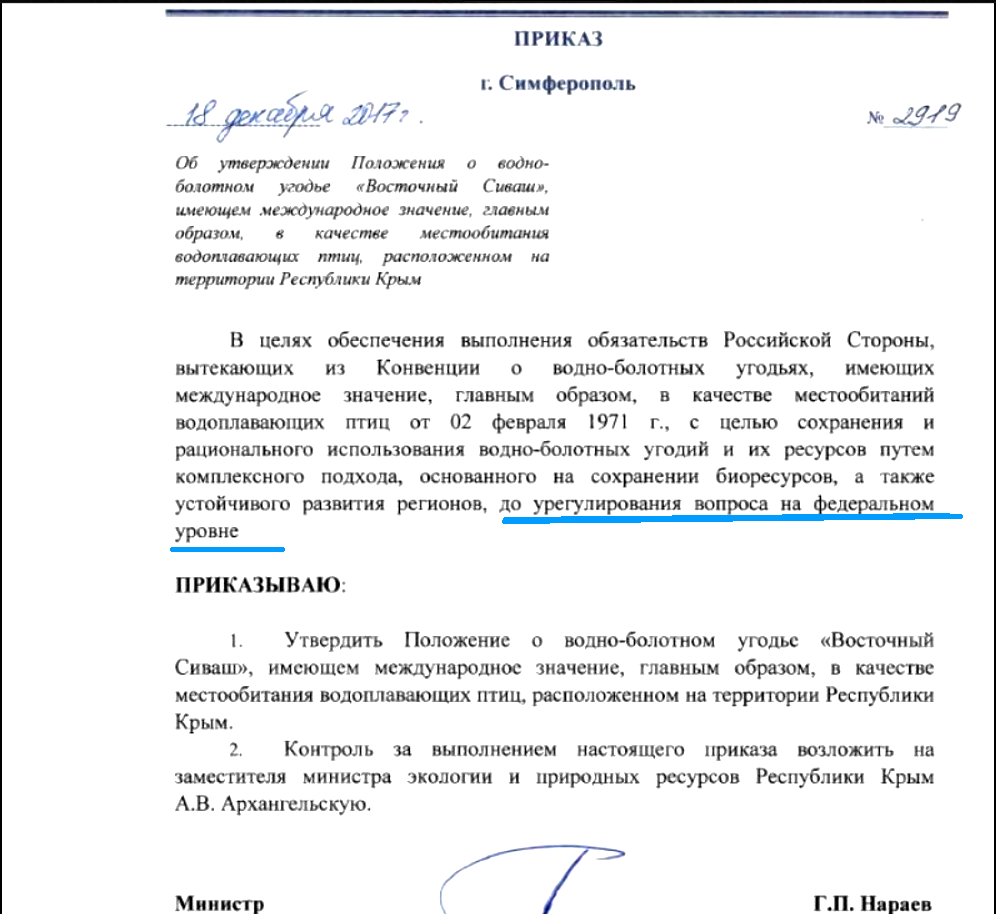 ПРИКАЗ

г. Симферополь

18 декабря 2017 г.

№ 2919

Об утверждении Положения о водно-болотном угодье «Восточный Сиваш», имеющем международное значение, главным образом, в качестве местообитания водоплавающих птиц, расположенном на территории Республики Крым

В целях обеспечения выполнения обязательств Российской Стороны, вытекающих из Конвенции о водно-болотных угодьях, имеющих международное значение, главным образом, в качестве местообитаний водоплавающих птиц от 02 февраля 1971 г., с целью сохранения и рационального использования водно-болотных угодий и их ресурсов путем комплексного подхода, основанного на сохранении биоресурсов, а также устойчивого развития регионов, до урегулирования вопроса на федеральном уровне

ПРИКАЗЫВАЮ:

1. Утвердить Положение о водно-болотном угодье «Восточный Сиваш», имеющем международное значение, главным образом, в качестве местообитания водоплавающих птиц, расположенном на территории Республики Крым.

2. Контроль за выполнением настоящего приказа возложить на заместителя министра экологии и природных ресурсов Республики Крым А.В. Архангельскую.

Министр

Г.П. Нараев